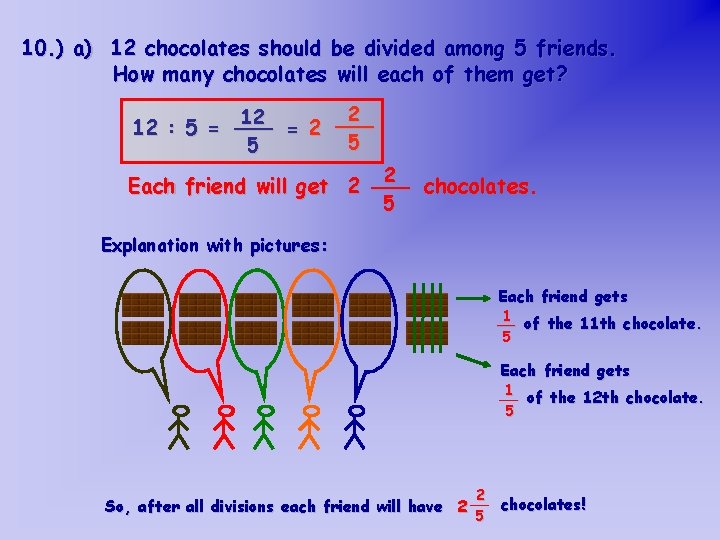 10.) a) 12 chocolates should be divided among 5 friends. How many chocolates will each of them get?

$12 : 5 = \frac{12}{5} = 2\frac{2}{5}$

Each friend will get $2\frac{2}{5}$ chocolates.

Explanation with pictures:

Each friend gets $\frac{1}{5}$ of the 11th chocolate.

Each friend gets $\frac{1}{5}$ of the 12th chocolate.

So, after all divisions each friend will have $2\frac{2}{5}$ chocolates!